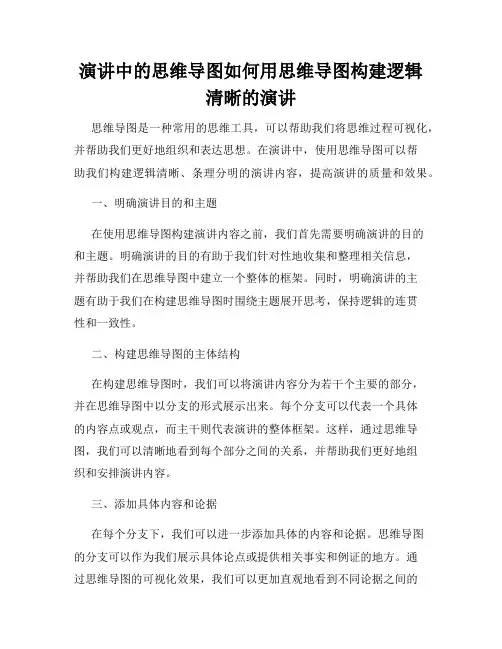 演讲中的思维导图如何用思维导图构建逻辑清晰的演讲

思维导图是一种常用的思维工具，可以帮助我们将思维过程可视化，并帮助我们更好地组织和表达思想。在演讲中，使用思维导图可以帮助我们构建逻辑清晰、条理分明的演讲内容，提高演讲的质量和效果。

一、明确演讲目的和主题

在使用思维导图构建演讲内容之前，我们首先需要明确演讲的目的和主题。明确演讲的目的有助于我们针对性地收集和整理相关信息，并帮助我们在思维导图中建立一个整体的框架。同时，明确演讲的主题有助于我们在构建思维导图时围绕主题展开思考，保持逻辑的连贯性和一致性。

二、构建思维导图的主体结构

在构建思维导图时，我们可以将演讲内容分为若干个主要的部分，并在思维导图中以分支的形式展示出来。每个分支可以代表一个具体的内容点或观点，而主干则代表演讲的整体框架。这样，通过思维导图，我们可以清晰地看到每个部分之间的关系，并帮助我们更好地组织和安排演讲内容。

三、添加具体内容和论据

在每个分支下，我们可以进一步添加具体的内容和论据。思维导图的分支可以作为我们展示具体论点或提供相关事实和例证的地方。通过思维导图的可视化效果，我们可以更加直观地看到不同论据之间的